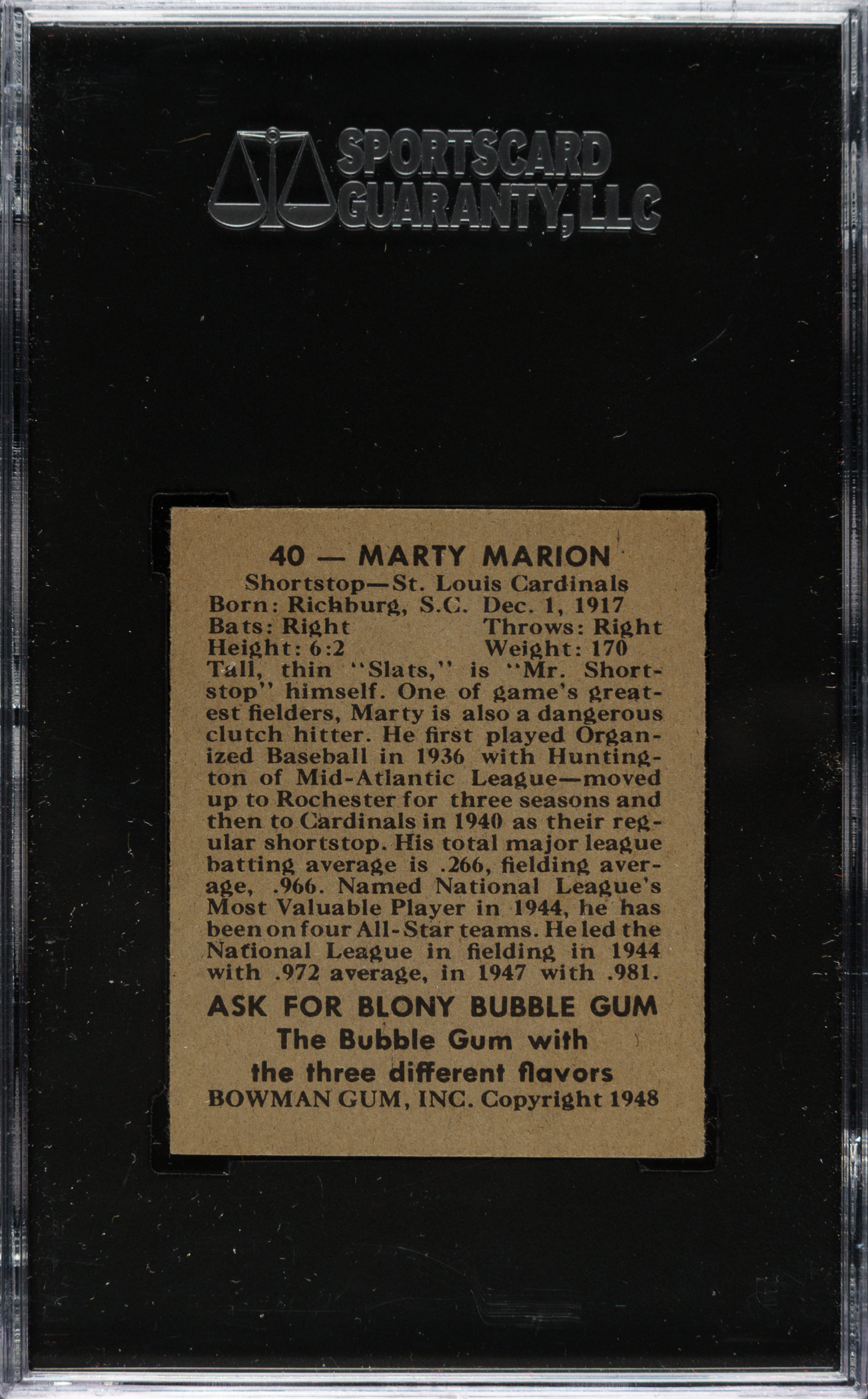 SPORTSCARD GUARANTY, LLC

40 — MARTY MARION
Shortstop—St. Louis Cardinals
Born: Richburg, S.C. Dec. 1, 1917
Bats: Right Throws: Right
Height: 6:2 Weight: 170
Tall, thin "Slats," is "Mr. Shortstop" himself. One of game's greatest fielders, Marty is also a dangerous clutch hitter. He first played Organized Baseball in 1936 with Huntington of Mid-Atlantic League—moved up to Rochester for three seasons and then to Cardinals in 1940 as their regular shortstop. His total major league batting average is .266, fielding average, .966. Named National League's Most Valuable Player in 1944, he has been on four All-Star teams. He led the National League in fielding in 1944 with .972 average, in 1947 with .981.

ASK FOR BLONY BUBBLE GUM
The Bubble Gum with
the three different flavors
BOWMAN GUM, INC. Copyright 1948